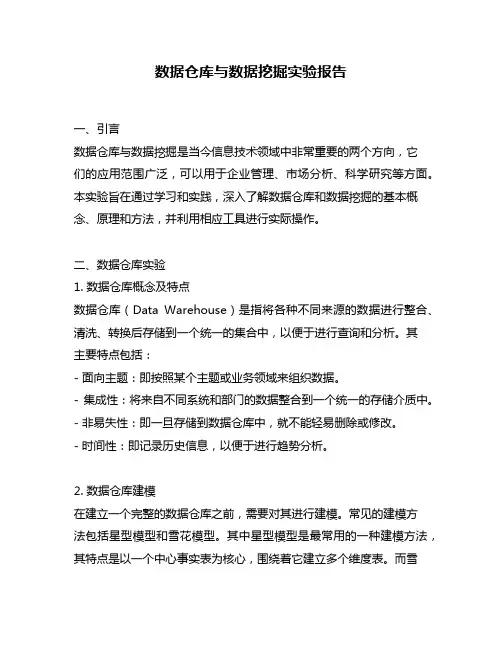 数据仓库与数据挖掘实验报告

一、引言
数据仓库与数据挖掘是当今信息技术领域中非常重要的两个方向，它们的应用范围广泛，可以用于企业管理、市场分析、科学研究等方面。本实验旨在通过学习和实践，深入了解数据仓库和数据挖掘的基本概念、原理和方法，并利用相应工具进行实际操作。

二、数据仓库实验
1. 数据仓库概念及特点
数据仓库（Data Warehouse）是指将各种不同来源的数据进行整合、清洗、转换后存储到一个统一的集合中，以便于进行查询和分析。其主要特点包括：
- 面向主题：即按照某个主题或业务领域来组织数据。
- 集成性：将来自不同系统和部门的数据整合到一个统一的存储介质中。
- 非易失性：即一旦存储到数据仓库中，就不能轻易删除或修改。
- 时间性：即记录历史信息，以便于进行趋势分析。

2. 数据仓库建模
在建立一个完整的数据仓库之前，需要对其进行建模。常见的建模方法包括星型模型和雪花模型。其中星型模型是最常用的一种建模方法，其特点是以一个中心事实表为核心，围绕着它建立多个维度表。而雪